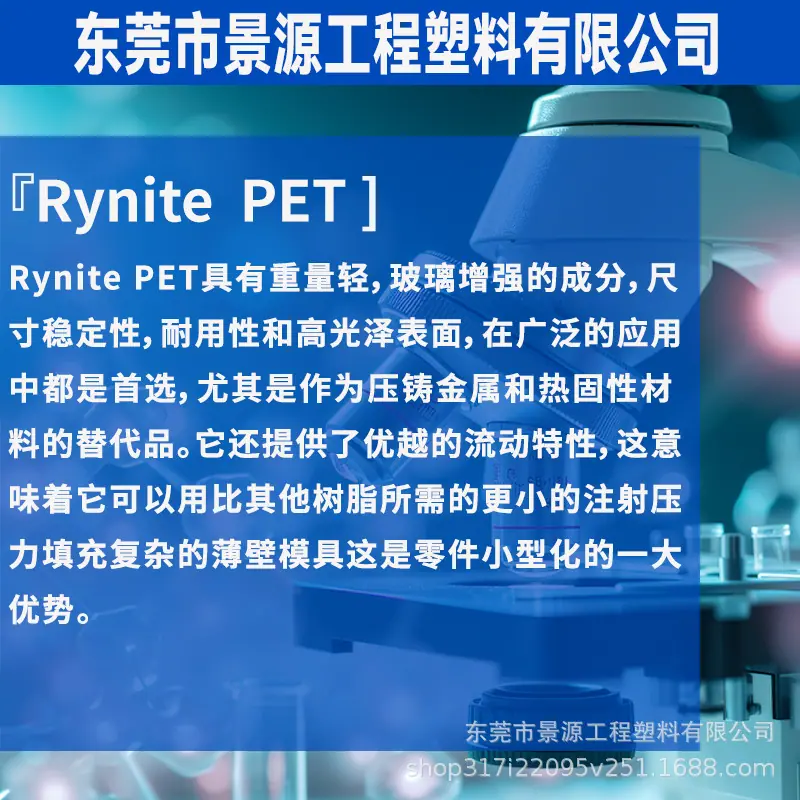 东莞市景源工程塑料有限公司

『Rynite PET ]

Rynite PET具有重量轻，玻璃增强的成分，尺寸稳定性，耐用性和高光泽表面，在广泛的应用中都是首选，尤其是作为压铸金属和热固性材料的替代品。它还提供了优越的流动特性，这意味着它可以用比其他树脂所需的更小的注射压力填充复杂的薄壁模具这是零件小型化的一大优势。

东莞市景源工程塑料有限公司
shop317i22095v251.1688.com